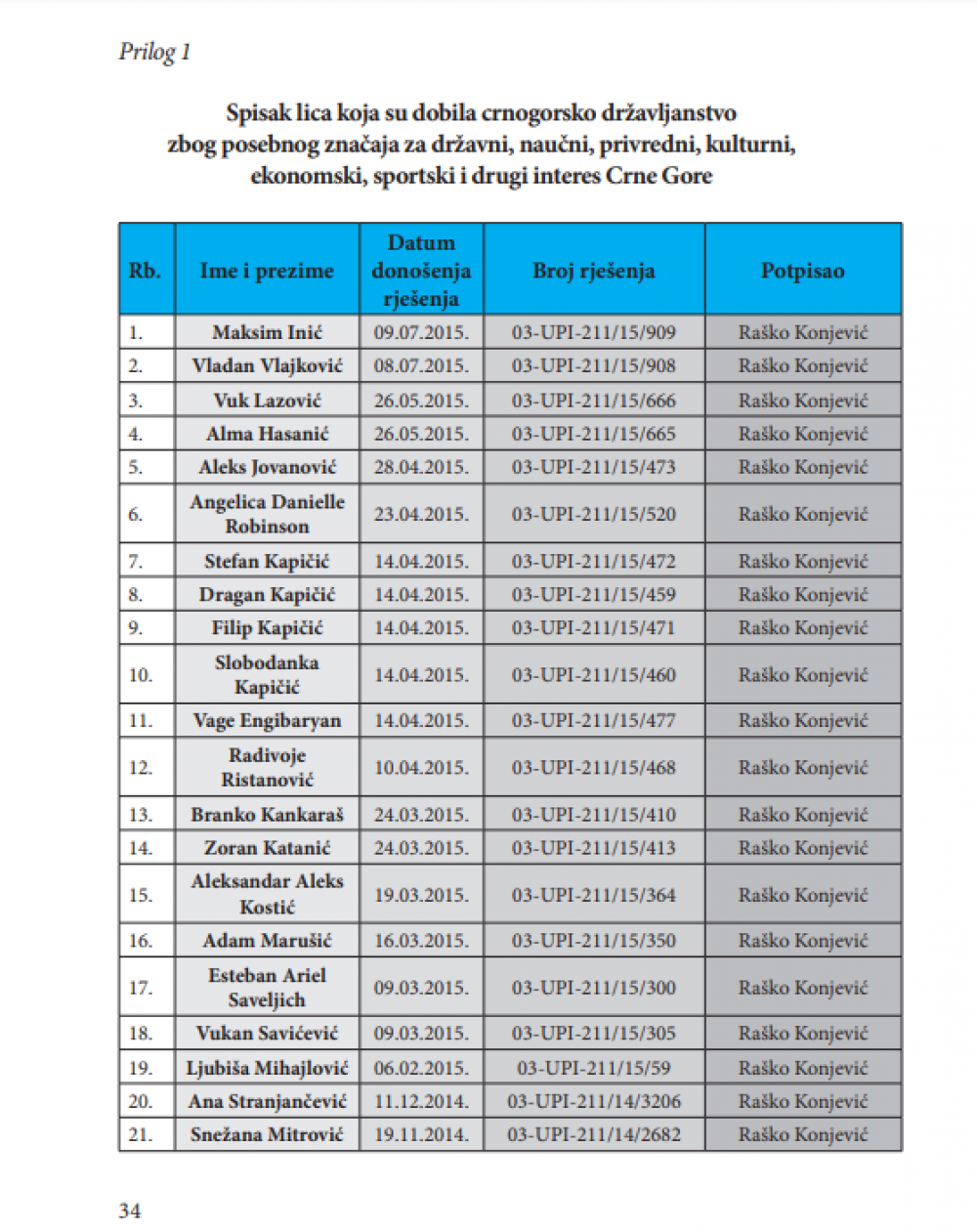 Prilog 1

Spisak lica koja su dobila crnogorsko državljanstvo zbog posebnog značaja za državni, naučni, privredni, kulturni, ekonomski, sportski i drugi interes Crne Gore

| Rb. | Ime i prezime | Datum donošenja rješenja | Broj rješenja | Potpisao |
|---|---|---|---|---|
| 1. | Maksim Inić | 09.07.2015. | 03-UPI-211/15/909 | Raško Konjević |
| 2. | Vladan Vlajković | 08.07.2015. | 03-UPI-211/15/908 | Raško Konjević |
| 3. | Vuk Lazović | 26.05.2015. | 03-UPI-211/15/666 | Raško Konjević |
| 4. | Alma Hasanić | 26.05.2015. | 03-UPI-211/15/665 | Raško Konjević |
| 5. | Aleks Jovanović | 28.04.2015. | 03-UPI-211/15/473 | Raško Konjević |
| 6. | Angelica Danielle Robinson | 23.04.2015. | 03-UPI-211/15/520 | Raško Konjević |
| 7. | Stefan Kapičić | 14.04.2015. | 03-UPI-211/15/472 | Raško Konjević |
| 8. | Dragan Kapičić | 14.04.2015. | 03-UPI-211/15/459 | Raško Konjević |
| 9. | Filip Kapičić | 14.04.2015. | 03-UPI-211/15/471 | Raško Konjević |
| 10. | Slobodanka Kapičić | 14.04.2015. | 03-UPI-211/15/460 | Raško Konjević |
| 11. | Vage Engibaryan | 14.04.2015. | 03-UPI-211/15/477 | Raško Konjević |
| 12. | Radivoje Ristanović | 10.04.2015. | 03-UPI-211/15/468 | Raško Konjević |
| 13. | Branko Kankaraš | 24.03.2015. | 03-UPI-211/15/410 | Raško Konjević |
| 14. | Zoran Katanić | 24.03.2015. | 03-UPI-211/15/413 | Raško Konjević |
| 15. | Aleksandar Aleks Kostić | 19.03.2015. | 03-UPI-211/15/364 | Raško Konjević |
| 16. | Adam Marušić | 16.03.2015. | 03-UPI-211/15/350 | Raško Konjević |
| 17. | Esteban Ariel Saveljich | 09.03.2015. | 03-UPI-211/15/300 | Raško Konjević |
| 18. | Vukan Savićević | 09.03.2015. | 03-UPI-211/15/305 | Raško Konjević |
| 19. | Ljubiša Mihajlović | 06.02.2015. | 03-UPI-211/15/59 | Raško Konjević |
| 20. | Ana Stranjančević | 11.12.2014. | 03-UPI-211/14/3206 | Raško Konjević |
| 21. | Snežana Mitrović | 19.11.2014. | 03-UPI-211/14/2682 | Raško Konjević |

34